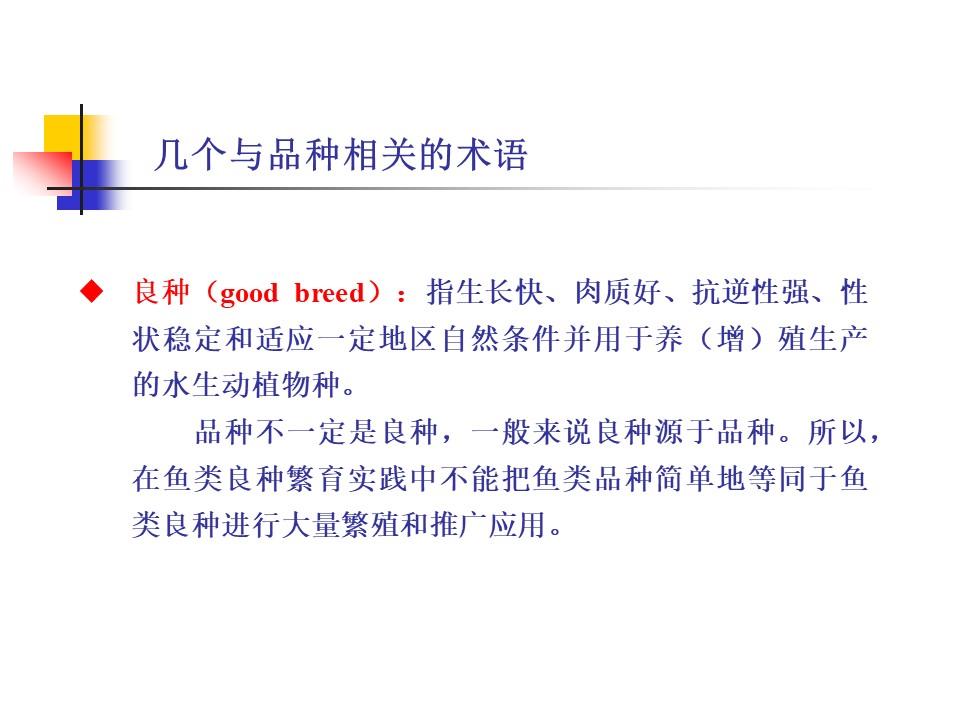 几个与品种相关的术语

◆ 良种（good breed）：指生长快、肉质好、抗逆性强、性状稳定和适应一定地区自然条件并用于养（增）殖生产的水生动植物种。

品种不一定是良种，一般来说良种源于品种。所以，在鱼类良种繁育实践中不能把鱼类品种简单地等同于鱼类良种进行大量繁殖和推广应用。